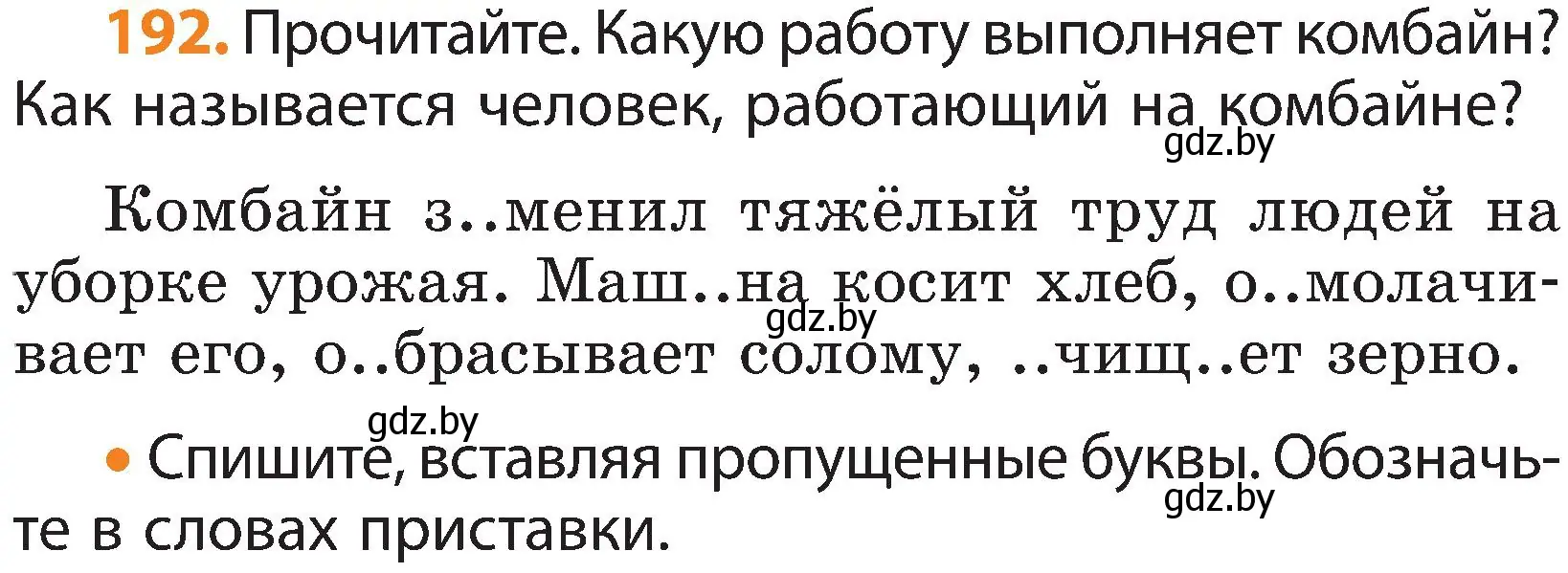 192. Прочитайте. Какую работу выполняет комбайн? Как называется человек, работающий на комбайне?

gdz.by

Комбайн з..менил тяжёлый труд людей на уборке урожая. Маш..на косит хлеб, о..молачивает его, о..брасывает солому, ..чищ..ет зерно.

gdz.by

gdz.by

• Спишите, вставляя пропущенные буквы. Обозначьте в словах приставки.

gdz.by